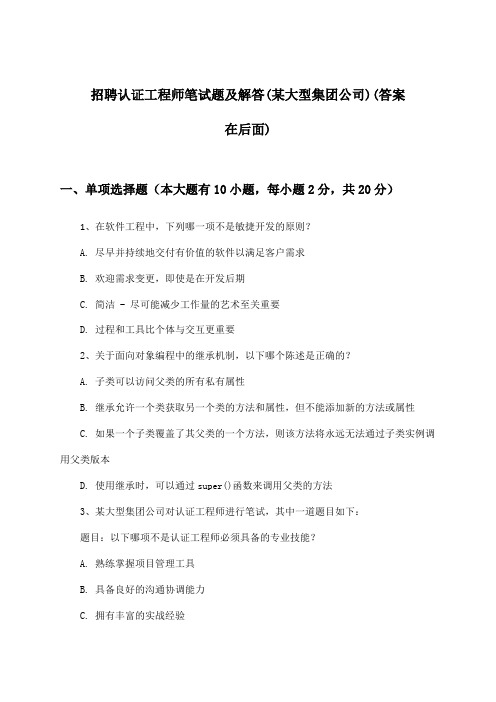 招聘认证工程师笔试题及解答(某大型集团公司)(答案在后面)

一、单项选择题（本大题有10小题，每小题2分，共20分）

1、在软件工程中，下列哪一项不是敏捷开发的原则？

A. 尽早并持续地交付有价值的软件以满足客户需求

B. 欢迎需求变更，即使是在开发后期

C. 简洁 - 尽可能减少工作量的艺术至关重要

D. 过程和工具比个体与交互更重要

2、关于面向对象编程中的继承机制，以下哪个陈述是正确的？

A. 子类可以访问父类的所有私有属性

B. 继承允许一个类获取另一个类的方法和属性，但不能添加新的方法或属性

C. 如果一个子类覆盖了其父类的一个方法，则该方法将永远无法通过子类实例调用父类版本

D. 使用继承时，可以通过 super()函数来调用父类的方法

3、某大型集团公司对认证工程师进行笔试，其中一道题目如下：

题目：以下哪项不是认证工程师必须具备的专业技能？

A. 熟练掌握项目管理工具

B. 具备良好的沟通协调能力

C. 拥有丰富的实战经验